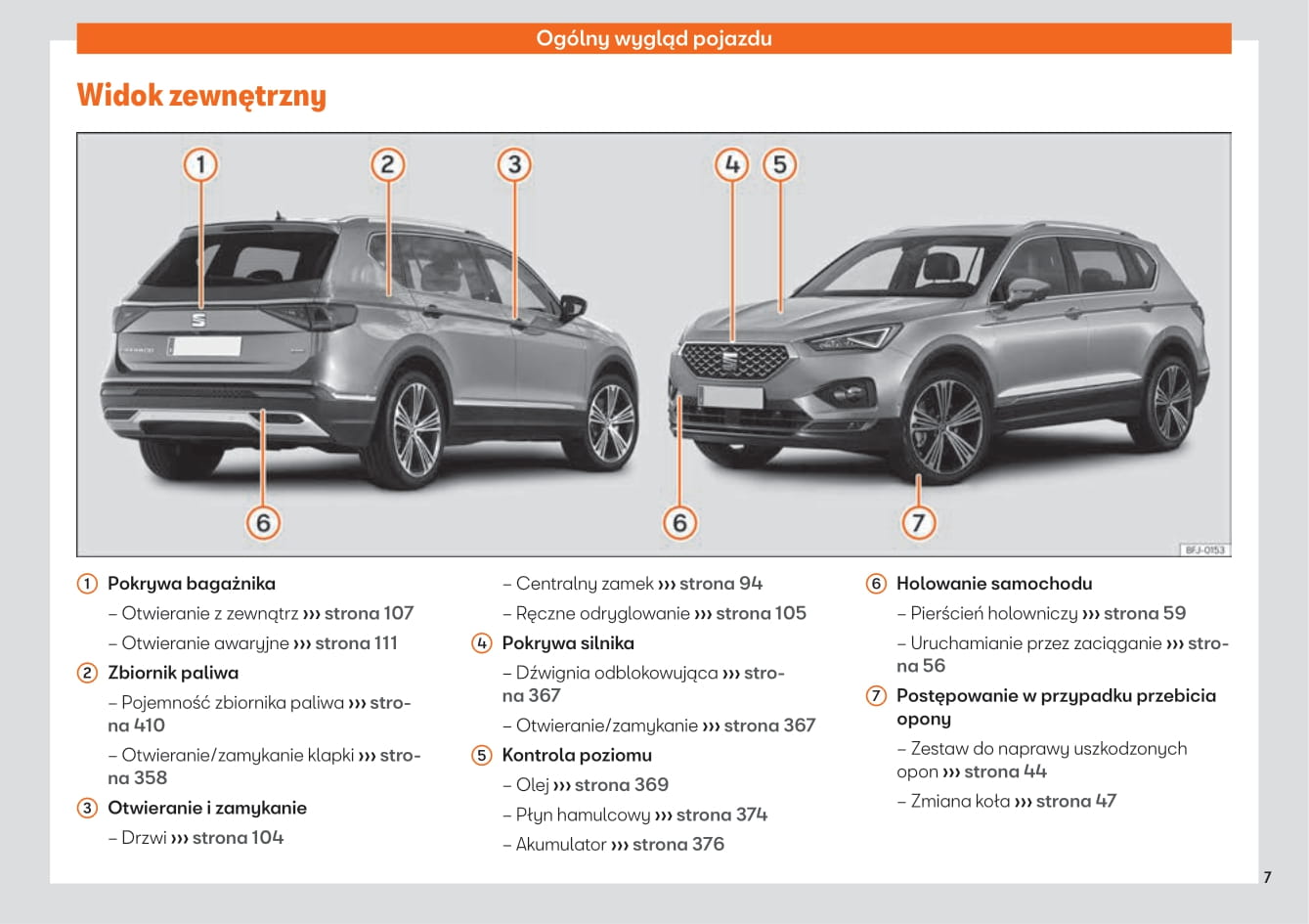 Ogólny wygląd pojazdu

Widok zewnętrzny

1 2 3 4 5 6 6 7

BFJ-0153

1 Pokrywa bagażnika

– Otwieranie z zewnątrz ››› strona 107

– Otwieranie awaryjne ››› strona 111

2 Zbiornik paliwa

– Pojemność zbiornika paliwa ››› strona 410

– Otwieranie/zamykanie klapki ››› strona 358

3 Otwieranie i zamykanie

– Drzwi ››› strona 104

– Centralny zamek ››› strona 94

– Ręczne odryglowanie ››› strona 105

4 Pokrywa silnika

– Dźwignia odblokowująca ››› strona 367

– Otwieranie/zamykanie ››› strona 367

5 Kontrola poziomu

– Olej ››› strona 369

– Płyn hamulcowy ››› strona 374

– Akumulator ››› strona 376

6 Holowanie samochodu

– Pierścień holowniczy ››› strona 59

– Uruchamianie przez zaciąganie ››› strona 56

7 Postępowanie w przypadku przebicia opony

– Zestaw do naprawy uszkodzonych opon ››› strona 44

– Zmiana koła ››› strona 47

7